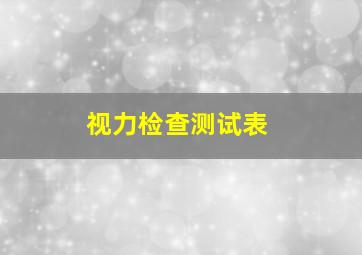 视力检查测试表